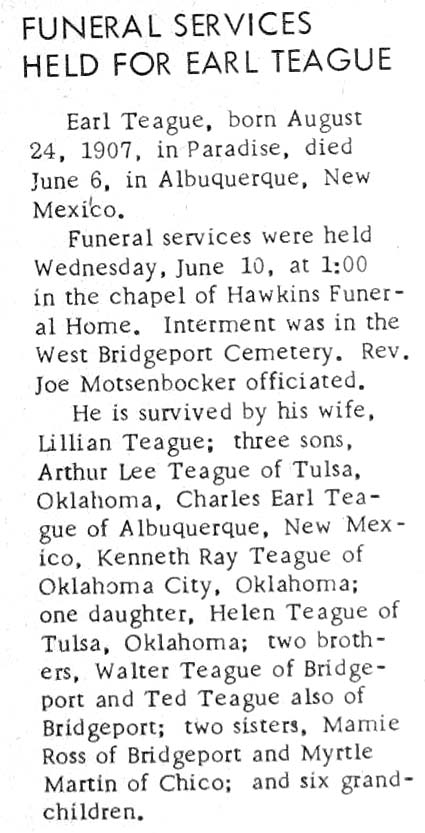 FUNERAL SERVICES HELD FOR EARL TEAGUE

Earl Teague, born August 24, 1907, in Paradise, died June 6, in Albuquerque, New Mexico.

Funeral services were held Wednesday, June 10, at 1:00 in the chapel of Hawkins Funeral Home. Interment was in the West Bridgeport Cemetery. Rev. Joe Motsenbocker officiated.

He is survived by his wife, Lillian Teague; three sons, Arthur Lee Teague of Tulsa, Oklahoma, Charles Earl Teague of Albuquerque, New Mexico, Kenneth Ray Teague of Oklahoma City, Oklahoma; one daughter, Helen Teague of Tulsa, Oklahoma; two brothers, Walter Teague of Bridgeport and Ted Teague also of Bridgeport; two sisters, Mamie Ross of Bridgeport and Myrtle Martin of Chico; and six grandchildren.